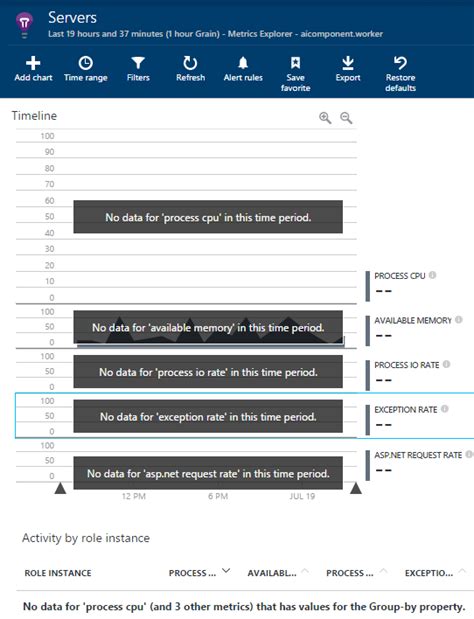 Servers
Last 19 hours and 37 minutes (1 hour Grain) - Metrics Explorer - aicomponent.worker

Add chart
Time range
Filters
Refresh
Alert rules
Save favorite
Export
Restore defaults

Timeline

100
90
80
70
60
50
40
30
20
10
0
No data for 'process cpu' in this time period.

PROCESS CPU
--

100
50
0
No data for 'available memory' in this time period.

AVAILABLE MEMORY
--

100
50
0
No data for 'process io rate' in this time period.

PROCESS IO RATE
--

100
50
0
No data for 'exception rate' in this time period.

EXCEPTION RATE
--

100
50
0
No data for 'asp.net request rate' in this time period.

ASP.NET REQUEST RATE
--

12 PM
6 PM
JUL 19

Activity by role instance

| ROLE INSTANCE | PROCESS ... | AVAILABL... | PROCESS ... | EXCEPTIO... |
|---|---|---|---|---|

No data for 'process cpu' (and 3 other metrics) that has values for the Group-by property.